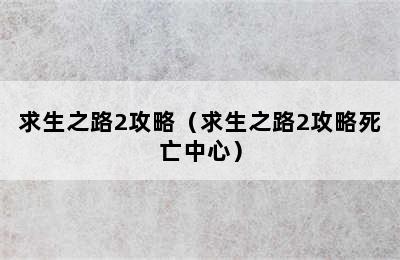 求生之路2攻略（求生之路2攻略死亡中心）